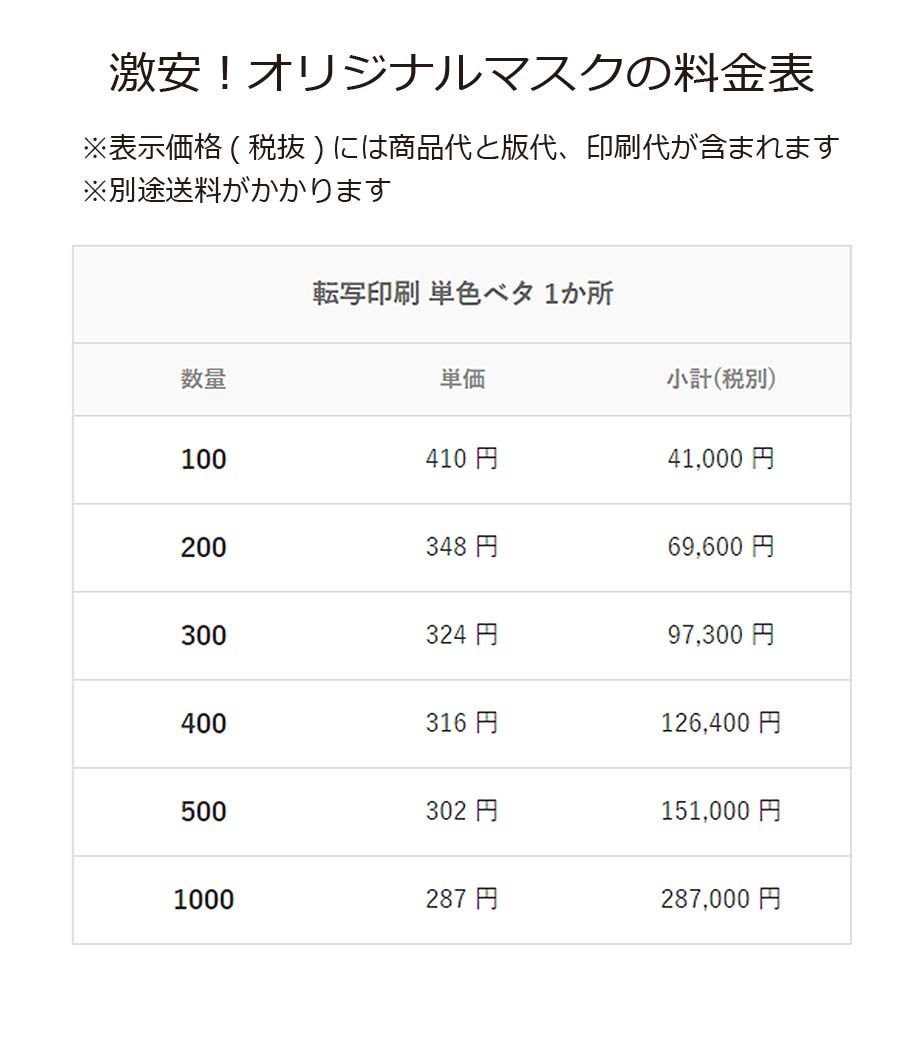 激安！オリジナルマスクの料金表

※表示価格 ( 税抜 ) には商品代と版代、印刷代が含まれます
※別途送料がかかります

転写印刷 単色ベタ 1か所

| 数量 | 単価 | 小計(税別) |
|---|---|---|
| 100 | 410 円 | 41,000 円 |
| 200 | 348 円 | 69,600 円 |
| 300 | 324 円 | 97,300 円 |
| 400 | 316 円 | 126,400 円 |
| 500 | 302 円 | 151,000 円 |
| 1000 | 287 円 | 287,000 円 |